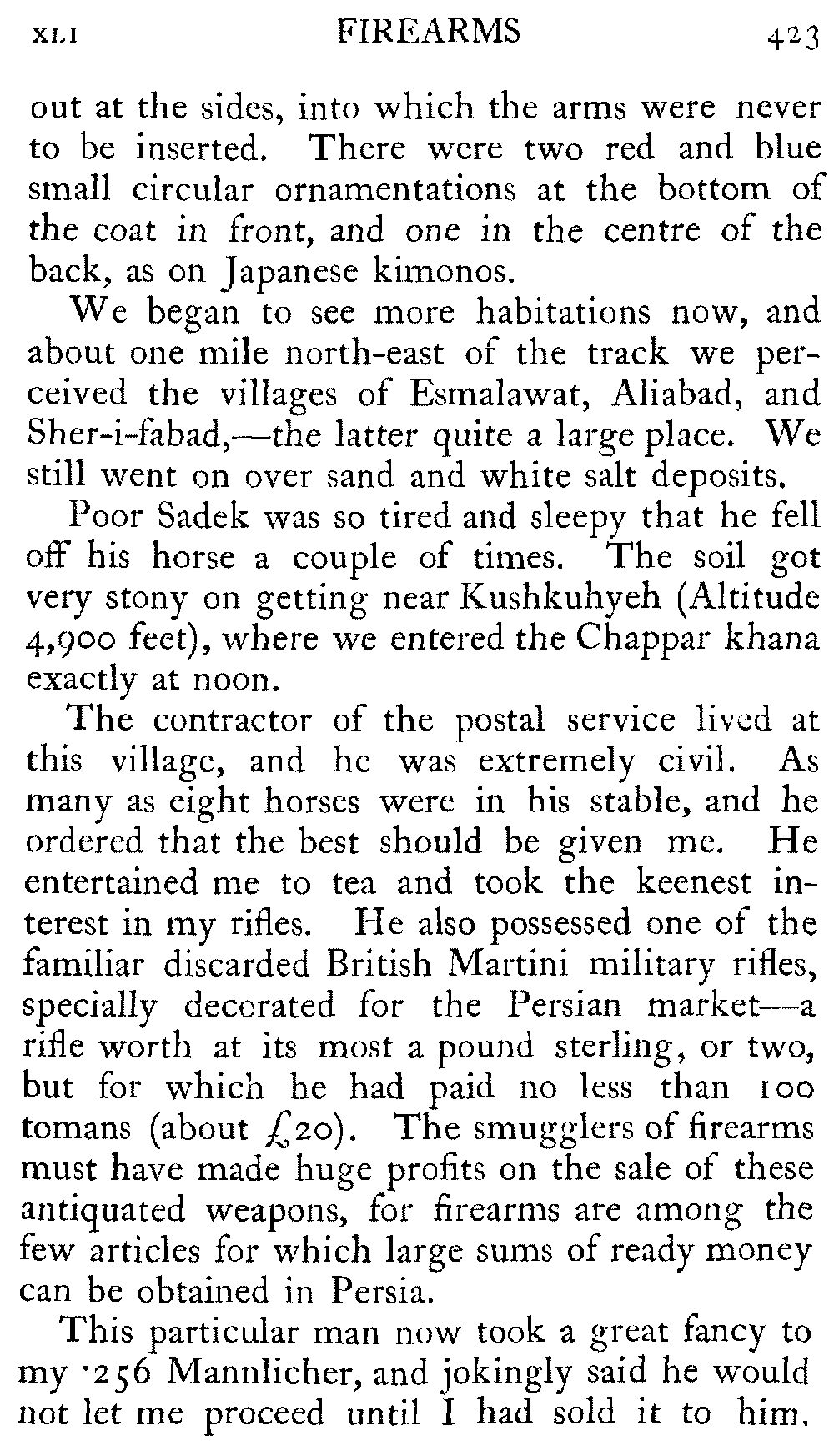 XLI FIREARMS 423

out at the sides, into which the arms were never to be inserted. There were two red and blue small circular ornamentations at the bottom of the coat in front, and one in the centre of the back, as on Japanese kimonos.

We began to see more habitations now, and about one mile north-east of the track we perceived the villages of Esmalawat, Aliabad, and Sher-i-fabad,—the latter quite a large place. We still went on over sand and white salt deposits.

Poor Sadek was so tired and sleepy that he fell off his horse a couple of times. The soil got very stony on getting near Kushkuhyeh (Altitude 4,900 feet), where we entered the Chappar khana exactly at noon.

The contractor of the postal service lived at this village, and he was extremely civil. As many as eight horses were in his stable, and he ordered that the best should be given me. He entertained me to tea and took the keenest interest in my rifles. He also possessed one of the familiar discarded British Martini military rifles, specially decorated for the Persian market—a rifle worth at its most a pound sterling, or two, but for which he had paid no less than 100 tomans (about £20). The smugglers of firearms must have made huge profits on the sale of these antiquated weapons, for firearms are among the few articles for which large sums of ready money can be obtained in Persia.

This particular man now took a great fancy to my ·256 Mannlicher, and jokingly said he would not let me proceed until I had sold it to him.